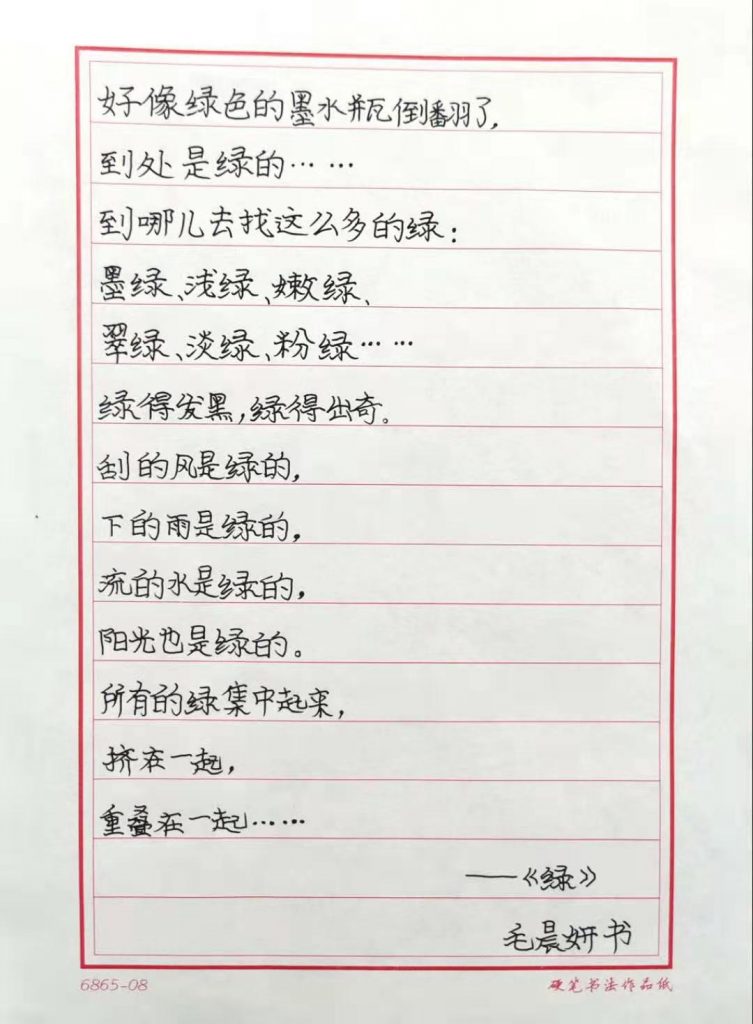 好像绿色的墨水瓶倒翻了，
到处是绿的……
到哪儿去找这么多的绿：
墨绿、浅绿、嫩绿、
翠绿、淡绿、粉绿……
绿得发黑，绿得出奇。
刮的风是绿的，
下的雨是绿的，
流的水是绿的，
阳光也是绿的。
所有的绿集中起来，
挤在一起，
重叠在一起……

——《绿》

毛晨妍书

6865-08

硬笔书法作品纸